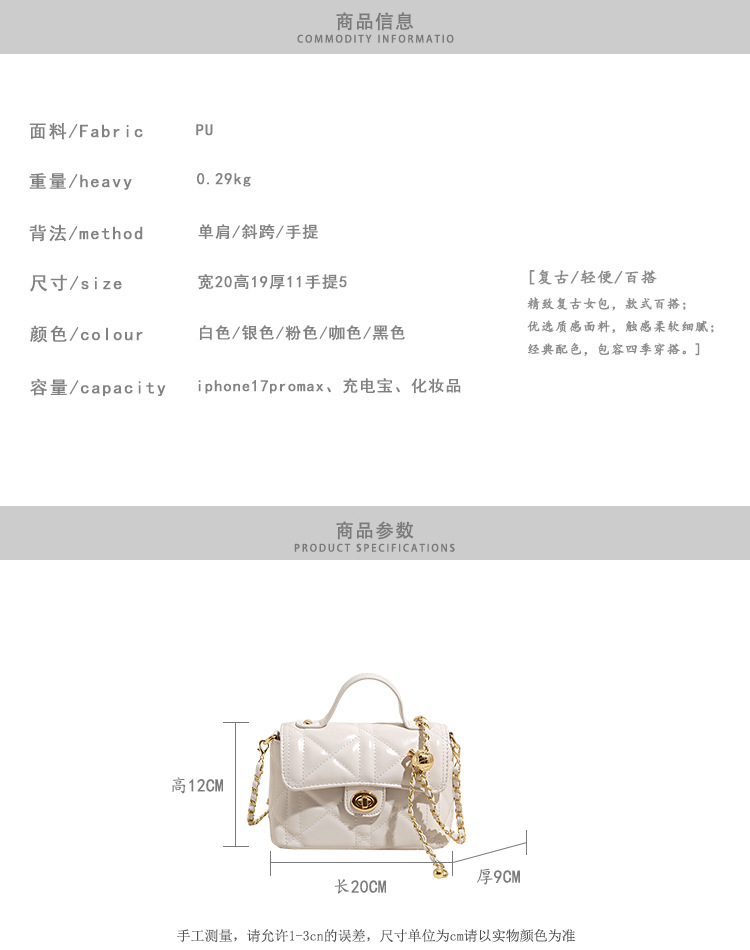 商品信息
COMMODITY INFORMATIO

面料/Fabric PU

重量/heavy 0.29kg

背法/method 单肩/斜跨/手提

尺寸/size 宽20高19厚11手提5

颜色/colour 白色/银色/粉色/咖色/黑色

容量/capacity iphone17promax、充电宝、化妆品

[复古/轻便/百搭
精致复古女包，款式百搭；
优选质感面料，触感柔软细腻；
经典配色，包容四季穿搭。]

商品参数
PRODUCT SPECIFICATIONS

高12CM

长20CM

厚9CM

手工测量，请允许1-3cn的误差，尺寸单位为cm请以实物颜色为准